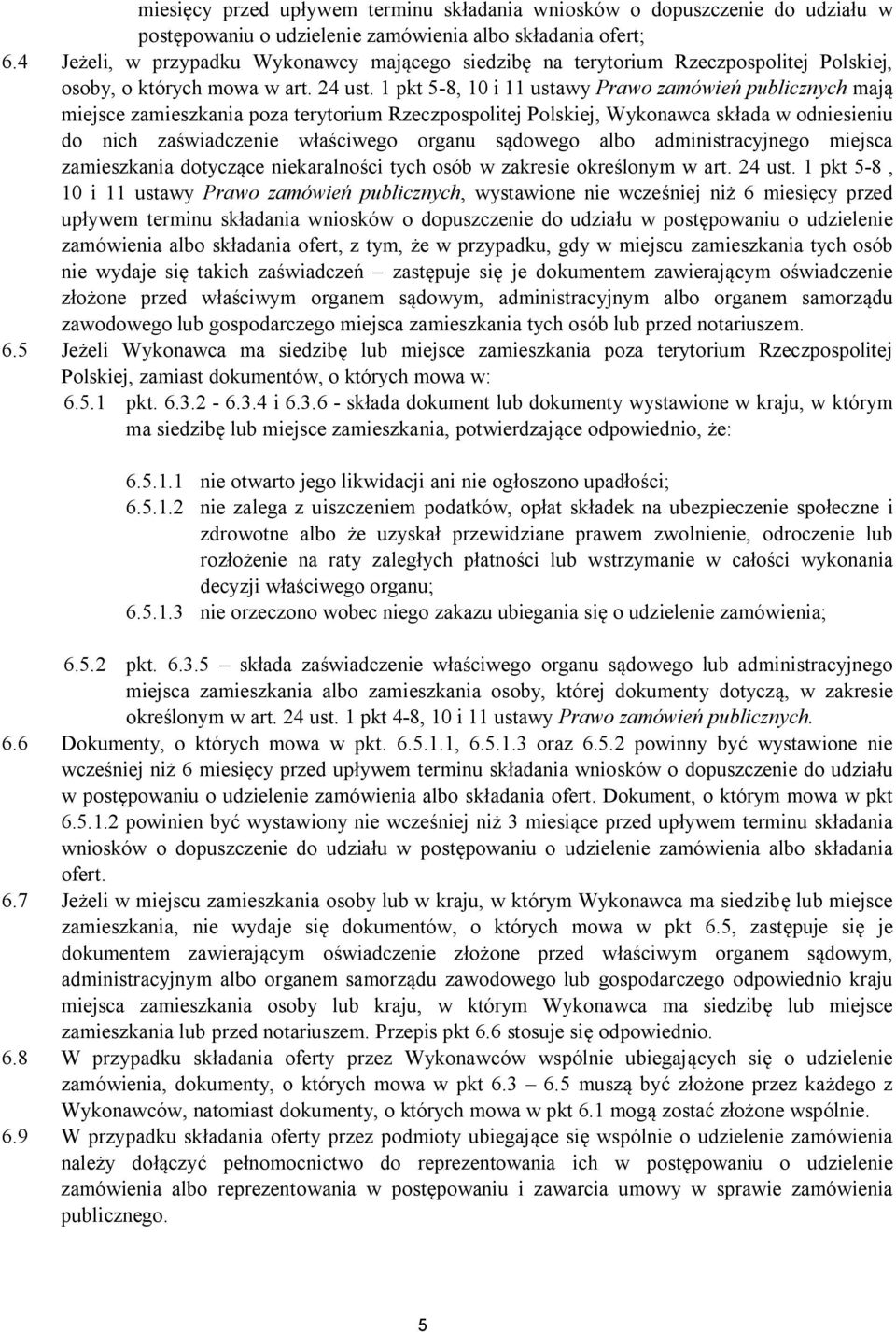 miesięcy przed upływem terminu składania wniosków o dopuszczenie do udziału w postępowaniu o udzielenie zamówienia albo składania ofert;
6.4 Jeżeli, w przypadku Wykonawcy mającego siedzibę na terytorium Rzeczpospolitej Polskiej, osoby, o których mowa w art. 24 ust. 1 pkt 5-8, 10 i 11 ustawy Prawo zamówień publicznych mają miejsce zamieszkania poza terytorium Rzeczpospolitej Polskiej, Wykonawca składa w odniesieniu do nich zaświadczenie właściwego organu sądowego albo administracyjnego miejsca zamieszkania dotyczące niekaralności tych osób w zakresie określonym w art. 24 ust. 1 pkt 5-8 , 10 i 11 ustawy Prawo zamówień publicznych, wystawione nie wcześniej niż 6 miesięcy przed upływem terminu składania wniosków o dopuszczenie do udziału w postępowaniu o udzielenie zamówienia albo składania ofert, z tym, że w przypadku, gdy w miejscu zamieszkania tych osób nie wydaje się takich zaświadczeń – zastępuje się je dokumentem zawierającym oświadczenie złożone przed właściwym organem sądowym, administracyjnym albo organem samorządu zawodowego lub gospodarczego miejsca zamieszkania tych osób lub przed notariuszem.
6.5 Jeżeli Wykonawca ma siedzibę lub miejsce zamieszkania poza terytorium Rzeczpospolitej Polskiej, zamiast dokumentów, o których mowa w:
6.5.1 pkt. 6.3.2 - 6.3.4 i 6.3.6 - składa dokument lub dokumenty wystawione w kraju, w którym ma siedzibę lub miejsce zamieszkania, potwierdzające odpowiednio, że:

6.5.1.1 nie otwarto jego likwidacji ani nie ogłoszono upadłości;
6.5.1.2 nie zalega z uiszczeniem podatków, opłat składek na ubezpieczenie społeczne i zdrowotne albo że uzyskał przewidziane prawem zwolnienie, odroczenie lub rozłożenie na raty zaległych płatności lub wstrzymanie w całości wykonania decyzji właściwego organu;
6.5.1.3 nie orzeczono wobec niego zakazu ubiegania się o udzielenie zamówienia;

6.5.2 pkt. 6.3.5 – składa zaświadczenie właściwego organu sądowego lub administracyjnego miejsca zamieszkania albo zamieszkania osoby, której dokumenty dotyczą, w zakresie określonym w art. 24 ust. 1 pkt 4-8, 10 i 11 ustawy Prawo zamówień publicznych.
6.6 Dokumenty, o których mowa w pkt. 6.5.1.1, 6.5.1.3 oraz 6.5.2 powinny być wystawione nie wcześniej niż 6 miesięcy przed upływem terminu składania wniosków o dopuszczenie do udziału w postępowaniu o udzielenie zamówienia albo składania ofert. Dokument, o którym mowa w pkt 6.5.1.2 powinien być wystawiony nie wcześniej niż 3 miesiące przed upływem terminu składania wniosków o dopuszczenie do udziału w postępowaniu o udzielenie zamówienia albo składania ofert.
6.7 Jeżeli w miejscu zamieszkania osoby lub w kraju, w którym Wykonawca ma siedzibę lub miejsce zamieszkania, nie wydaje się dokumentów, o których mowa w pkt 6.5, zastępuje się je dokumentem zawierającym oświadczenie złożone przed właściwym organem sądowym, administracyjnym albo organem samorządu zawodowego lub gospodarczego odpowiednio kraju miejsca zamieszkania osoby lub kraju, w którym Wykonawca ma siedzibę lub miejsce zamieszkania lub przed notariuszem. Przepis pkt 6.6 stosuje się odpowiednio.
6.8 W przypadku składania oferty przez Wykonawców wspólnie ubiegających się o udzielenie zamówienia, dokumenty, o których mowa w pkt 6.3 – 6.5 muszą być złożone przez każdego z Wykonawców, natomiast dokumenty, o których mowa w pkt 6.1 mogą zostać złożone wspólnie.
6.9 W przypadku składania oferty przez podmioty ubiegające się wspólnie o udzielenie zamówienia należy dołączyć pełnomocnictwo do reprezentowania ich w postępowaniu o udzielenie zamówienia albo reprezentowania w postępowaniu i zawarcia umowy w sprawie zamówienia publicznego.

5